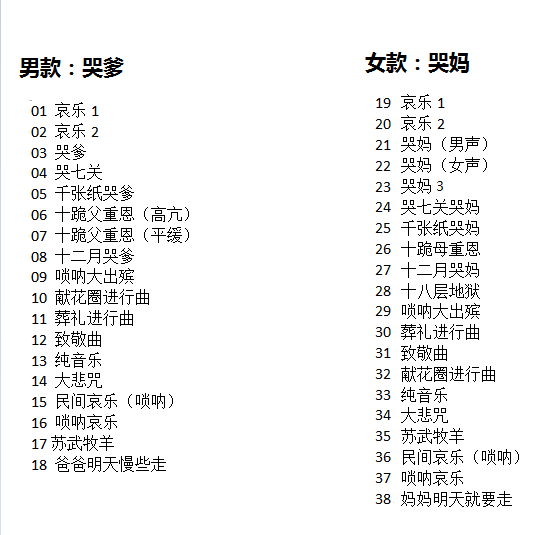 男款：哭爹

01 哀乐 1
02 哀乐 2
03 哭爹
04 哭七关
05 千张纸哭爹
06 十跪父重恩（高亢）
07 十跪父重恩（平缓）
08 十二月哭爹
09 唢呐大出殡
10 献花圈进行曲
11 葬礼进行曲
12 致敬曲
13 纯音乐
14 大悲咒
15 民间哀乐（唢呐）
16 唢呐哀乐
17 苏武牧羊
18 爸爸明天慢些走

女款：哭妈

19 哀乐 1
20 哀乐 2
21 哭妈（男声）
22 哭妈（女声）
23 哭妈 3
24 哭七关哭妈
25 千张纸哭妈
26 十跪母重恩
27 十二月哭妈
28 十八层地狱
29 唢呐大出殡
30 葬礼进行曲
31 致敬曲
32 献花圈进行曲
33 纯音乐
34 大悲咒
35 苏武牧羊
36 民间哀乐（唢呐）
37 唢呐哀乐
38 妈妈明天就要走